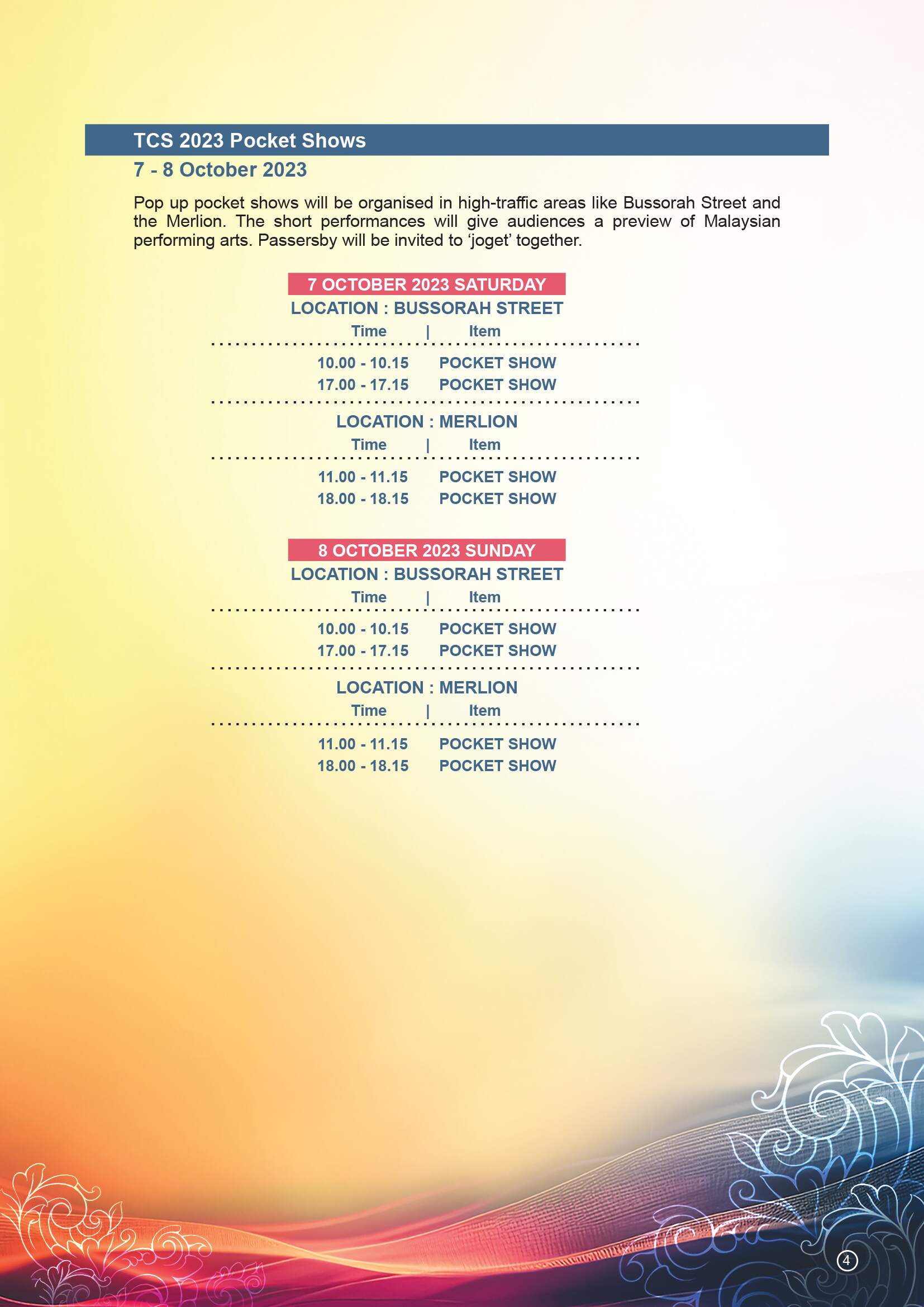 TCS 2023 Pocket Shows

7 - 8 October 2023

Pop up pocket shows will be organised in high-traffic areas like Bussorah Street and the Merlion. The short performances will give audiences a preview of Malaysian performing arts. Passersby will be invited to ‘joget’ together.

7 OCTOBER 2023 SATURDAY

LOCATION : BUSSORAH STREET

| Time | Item |
|---|---|
| 10.00 - 10.15 | POCKET SHOW |
| 17.00 - 17.15 | POCKET SHOW |

LOCATION : MERLION

| Time | Item |
|---|---|
| 11.00 - 11.15 | POCKET SHOW |
| 18.00 - 18.15 | POCKET SHOW |

8 OCTOBER 2023 SUNDAY

LOCATION : BUSSORAH STREET

| Time | Item |
|---|---|
| 10.00 - 10.15 | POCKET SHOW |
| 17.00 - 17.15 | POCKET SHOW |

LOCATION : MERLION

| Time | Item |
|---|---|
| 11.00 - 11.15 | POCKET SHOW |
| 18.00 - 18.15 | POCKET SHOW |

4